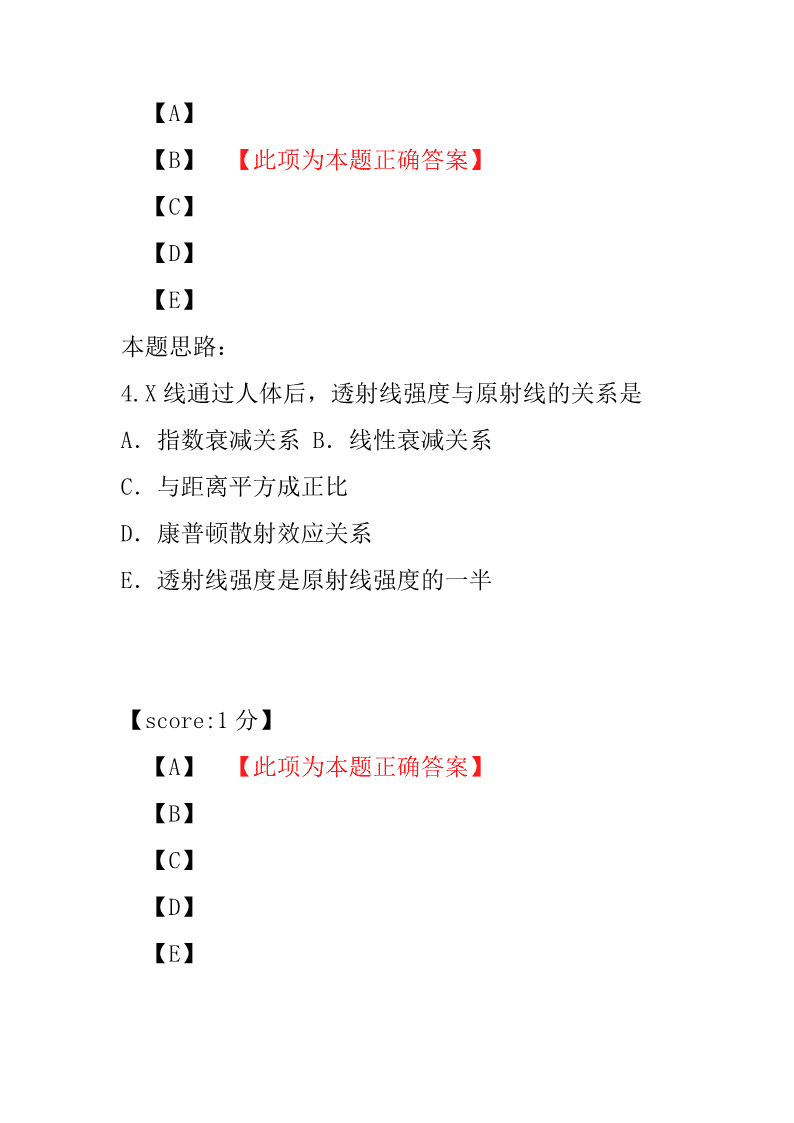 【A】

【B】 【此项为本题正确答案】

【C】

【D】

【E】

本题思路：

4.X 线通过人体后，透射线强度与原射线的关系是

A．指数衰减关系 B．线性衰减关系

C．与距离平方成正比

D．康普顿散射效应关系

E．透射线强度是原射线强度的一半

【score:1 分】

【A】 【此项为本题正确答案】

【B】

【C】

【D】

【E】